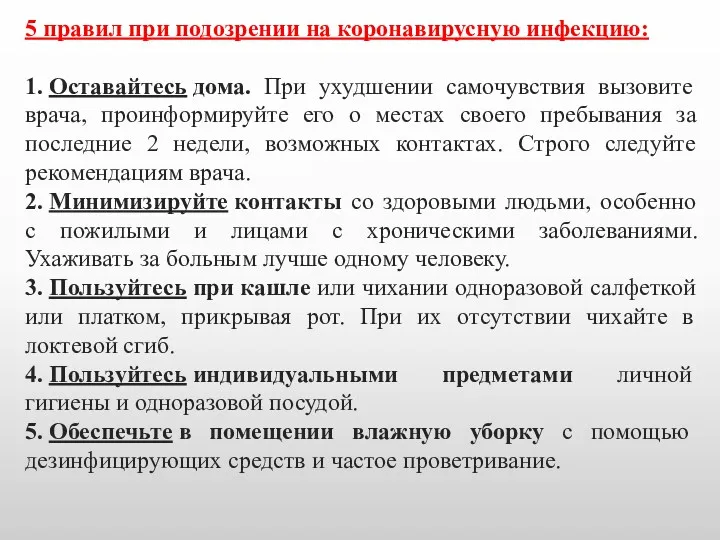 5 правил при подозрении на коронавирусную инфекцию:

1. Оставайтесь дома. При ухудшении самочувствия вызовите врача, проинформируйте его о местах своего пребывания за последние 2 недели, возможных контактах. Строго следуйте рекомендациям врача.
2. Минимизируйте контакты со здоровыми людьми, особенно с пожилыми и лицами с хроническими заболеваниями. Ухаживать за больным лучше одному человеку.
3. Пользуйтесь при кашле или чихании одноразовой салфеткой или платком, прикрывая рот. При их отсутствии чихайте в локтевой сгиб.
4. Пользуйтесь индивидуальными предметами личной гигиены и одноразовой посудой.
5. Обеспечьте в помещении влажную уборку с помощью дезинфицирующих средств и частое проветривание.